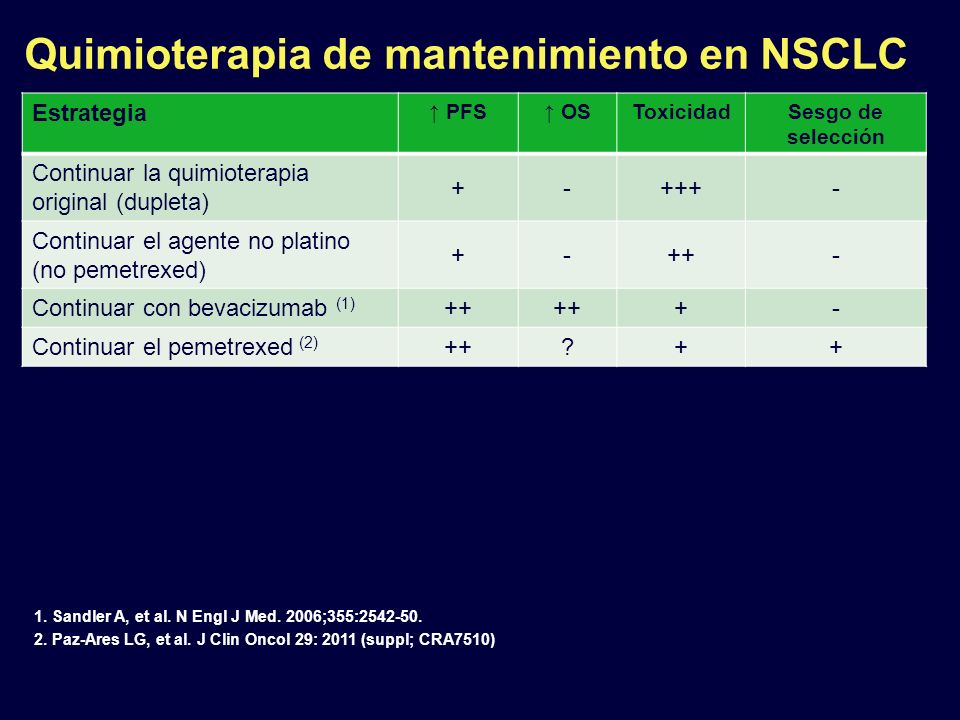 Quimioterapia de mantenimiento en NSCLC

| Estrategia | ↑ PFS | ↑ OS | Toxicidad | Sesgo de selección |
|---|---|---|---|---|
| Continuar la quimioterapia original (dupleta) | + | - | +++ | - |
| Continuar el agente no platino (no pemetrexed) | + | - | ++ | - |
| Continuar con bevacizumab $^{(1)}$ | ++ | ++ | + | - |
| Continuar el pemetrexed $^{(2)}$ | ++ | ? | + | + |

1. Sandler A, et al. N Engl J Med. 2006;355:2542-50.
2. Paz-Ares LG, et al. J Clin Oncol 29: 2011 (suppl; CRA7510)